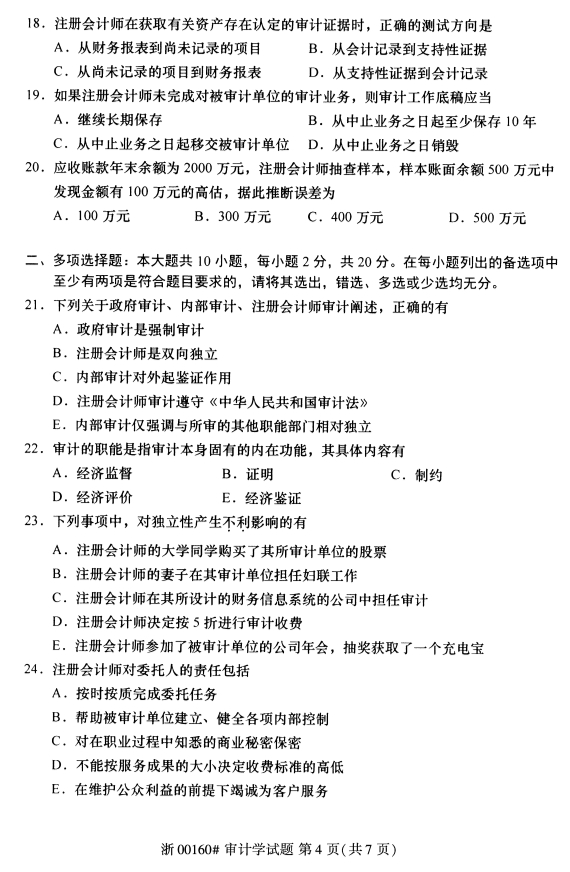 18．注册会计师在获取有关资产存在认定的审计证据时，正确的测试方向是
A．从财务报表到尚未记录的项目　　B．从会计记录到支持性证据
C．从尚未记录的项目到财务报表　　D．从支持性证据到会计记录
19．如果注册会计师未完成对被审计单位的审计业务，则审计工作底稿应当
A．继续长期保存　　B．从中止业务之日起至少保存 10 年
C．从中止业务之日起移交被审计单位　　D．从中止业务之日销毁
20．应收账款年末余额为 2000 万元，注册会计师抽查样本，样本账面余额 500 万元中发现金额有 100 万元的高估，据此推断误差为
A．100 万元　　B．300 万元　　C．400 万元　　D．500 万元

二、多项选择题：本大题共 10 小题，每小题 2 分，共 20 分。在每小题列出的备选项中至少有两项是符合题目要求的，请将其选出，错选、多选或少选均无分。
21．下列关于政府审计、内部审计、注册会计师审计阐述，正确的有
A．政府审计是强制审计
B．注册会计师是双向独立
C．内部审计对外起鉴证作用
D．注册会计师审计遵守《中华人民共和国审计法》
E．内部审计仅强调与所审的其他职能部门相对独立
22．审计的职能是指审计本身固有的内在功能，其具体内容有
A．经济监督　　B．证明　　C．制约
D．经济评价　　E．经济鉴证
23．下列事项中，对独立性产生不利影响的有
A．注册会计师的大学同学购买了其所审计单位的股票
B．注册会计师的妻子在其审计单位担任妇联工作
C．注册会计师在其所设计的财务信息系统的公司中担任审计
D．注册会计师决定按 5 折进行审计收费
E．注册会计师参加了被审计单位的公司年会，抽奖获取了一个充电宝
24．注册会计师对委托人的责任包括
A．按时按质完成委托任务
B．帮助被审计单位建立、健全各项内部控制
C．对在职业过程中知悉的商业秘密保密
D．不能按服务成果的大小决定收费标准的高低
E．在维护公众利益的前提下竭诚为客户服务

浙 00160# 审计学试题 第 4 页(共 7 页)